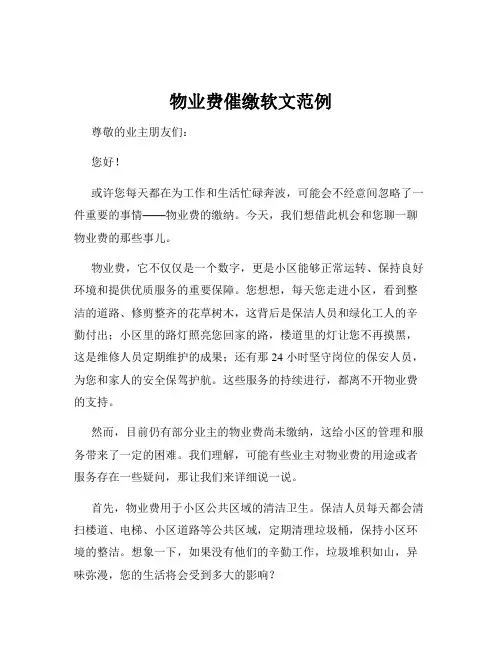 物业费催缴软文范例

尊敬的业主朋友们：

您好！

或许您每天都在为工作和生活忙碌奔波，可能会不经意间忽略了一件重要的事情——物业费的缴纳。今天，我们想借此机会和您聊一聊物业费的那些事儿。

物业费，它不仅仅是一个数字，更是小区能够正常运转、保持良好环境和提供优质服务的重要保障。您想想，每天您走进小区，看到整洁的道路、修剪整齐的花草树木，这背后是保洁人员和绿化工人的辛勤付出；小区里的路灯照亮您回家的路，楼道里的灯让您不再摸黑，这是维修人员定期维护的成果；还有那 24 小时坚守岗位的保安人员，为您和家人的安全保驾护航。这些服务的持续进行，都离不开物业费的支持。

然而，目前仍有部分业主的物业费尚未缴纳，这给小区的管理和服务带来了一定的困难。我们理解，可能有些业主对物业费的用途或者服务存在一些疑问，那让我们来详细说一说。

首先，物业费用于小区公共区域的清洁卫生。保洁人员每天都会清扫楼道、电梯、小区道路等公共区域，定期清理垃圾桶，保持小区环境的整洁。想象一下，如果没有他们的辛勤工作，垃圾堆积如山，异味弥漫，您的生活将会受到多大的影响？